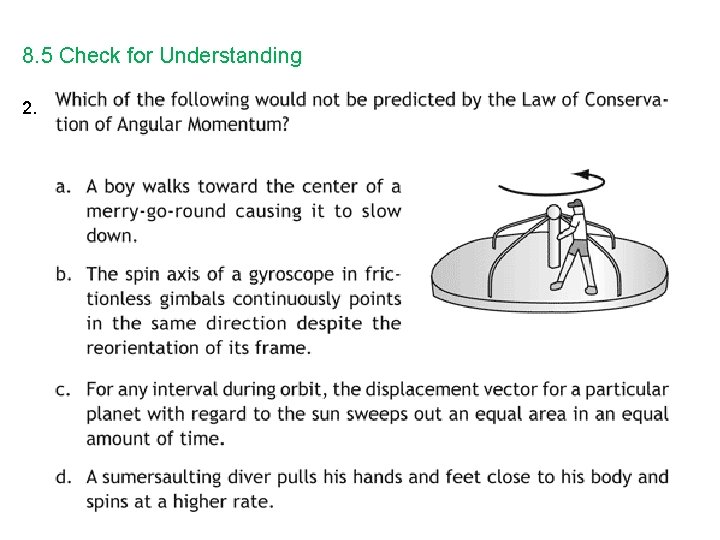 8.5 Check for Understanding

2. Which of the following would not be predicted by the Law of Conservation of Angular Momentum?

a. A boy walks toward the center of a merry-go-round causing it to slow down.

b. The spin axis of a gyroscope in frictionless gimbals continuously points in the same direction despite the reorientation of its frame.

c. For any interval during orbit, the displacement vector for a particular planet with regard to the sun sweeps out an equal area in an equal amount of time.

d. A sumersaulting diver pulls his hands and feet close to his body and spins at a higher rate.